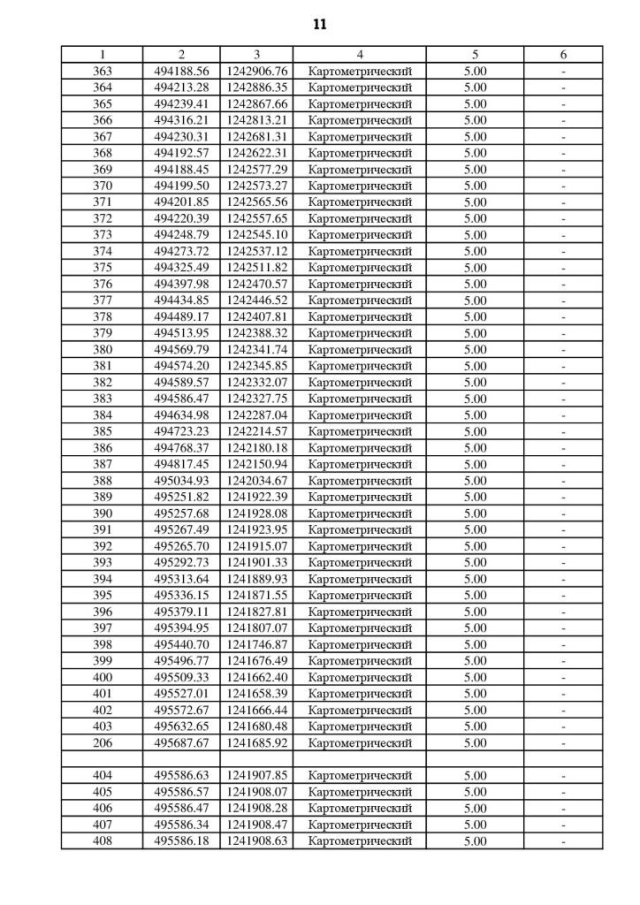 11

| 1 | 2 | 3 | 4 | 5 | 6 |
|---|---|---|---|---|---|
| 363 | 494188.56 | 1242906.76 | Картометрический | 5.00 | - |
| 364 | 494213.28 | 1242886.35 | Картометрический | 5.00 | - |
| 365 | 494239.41 | 1242867.66 | Картометрический | 5.00 | - |
| 366 | 494316.21 | 1242813.21 | Картометрический | 5.00 | - |
| 367 | 494230.31 | 1242681.31 | Картометрический | 5.00 | - |
| 368 | 494192.57 | 1242622.31 | Картометрический | 5.00 | - |
| 369 | 494188.45 | 1242577.29 | Картометрический | 5.00 | - |
| 370 | 494199.50 | 1242573.27 | Картометрический | 5.00 | - |
| 371 | 494201.85 | 1242565.56 | Картометрический | 5.00 | - |
| 372 | 494220.39 | 1242557.65 | Картометрический | 5.00 | - |
| 373 | 494248.79 | 1242545.10 | Картометрический | 5.00 | - |
| 374 | 494273.72 | 1242537.12 | Картометрический | 5.00 | - |
| 375 | 494325.49 | 1242511.82 | Картометрический | 5.00 | - |
| 376 | 494397.98 | 1242470.57 | Картометрический | 5.00 | - |
| 377 | 494434.85 | 1242446.52 | Картометрический | 5.00 | - |
| 378 | 494489.17 | 1242407.81 | Картометрический | 5.00 | - |
| 379 | 494513.95 | 1242388.32 | Картометрический | 5.00 | - |
| 380 | 494569.79 | 1242341.74 | Картометрический | 5.00 | - |
| 381 | 494574.20 | 1242345.85 | Картометрический | 5.00 | - |
| 382 | 494589.57 | 1242332.07 | Картометрический | 5.00 | - |
| 383 | 494586.47 | 1242327.75 | Картометрический | 5.00 | - |
| 384 | 494634.98 | 1242287.04 | Картометрический | 5.00 | - |
| 385 | 494723.23 | 1242214.57 | Картометрический | 5.00 | - |
| 386 | 494768.37 | 1242180.18 | Картометрический | 5.00 | - |
| 387 | 494817.45 | 1242150.94 | Картометрический | 5.00 | - |
| 388 | 495034.93 | 1242034.67 | Картометрический | 5.00 | - |
| 389 | 495251.82 | 1241922.39 | Картометрический | 5.00 | - |
| 390 | 495257.68 | 1241928.08 | Картометрический | 5.00 | - |
| 391 | 495267.49 | 1241923.95 | Картометрический | 5.00 | - |
| 392 | 495265.70 | 1241915.07 | Картометрический | 5.00 | - |
| 393 | 495292.73 | 1241901.33 | Картометрический | 5.00 | - |
| 394 | 495313.64 | 1241889.93 | Картометрический | 5.00 | - |
| 395 | 495336.15 | 1241871.55 | Картометрический | 5.00 | - |
| 396 | 495379.11 | 1241827.81 | Картометрический | 5.00 | - |
| 397 | 495394.95 | 1241807.07 | Картометрический | 5.00 | - |
| 398 | 495440.70 | 1241746.87 | Картометрический | 5.00 | - |
| 399 | 495496.77 | 1241676.49 | Картометрический | 5.00 | - |
| 400 | 495509.33 | 1241662.40 | Картометрический | 5.00 | - |
| 401 | 495527.01 | 1241658.39 | Картометрический | 5.00 | - |
| 402 | 495572.67 | 1241666.44 | Картометрический | 5.00 | - |
| 403 | 495632.65 | 1241680.48 | Картометрический | 5.00 | - |
| 206 | 495687.67 | 1241685.92 | Картометрический | 5.00 | - |
| | | | | | |
| 404 | 495586.63 | 1241907.85 | Картометрический | 5.00 | - |
| 405 | 495586.57 | 1241908.07 | Картометрический | 5.00 | - |
| 406 | 495586.47 | 1241908.28 | Картометрический | 5.00 | - |
| 407 | 495586.34 | 1241908.47 | Картометрический | 5.00 | - |
| 408 | 495586.18 | 1241908.63 | Картометрический | 5.00 | - |